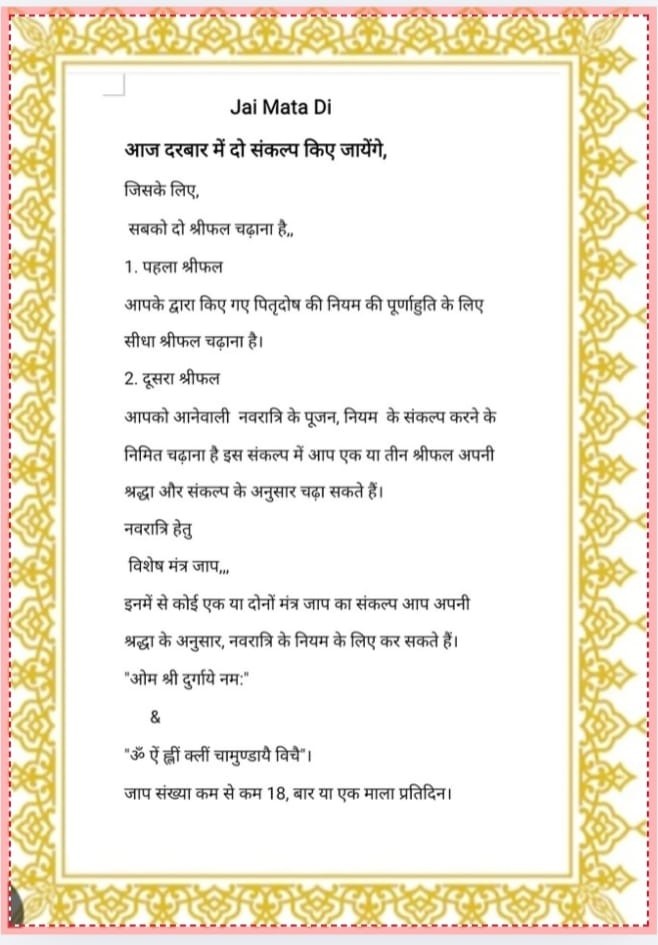 Jai Mata Di

आज दरबार में दो संकल्प किए जायेंगे,

जिसके लिए,

सबको दो श्रीफल चढ़ाना है,,

1. पहला श्रीफल

आपके द्वारा किए गए पितृदोष की नियम की पूर्णाहुति के लिए सीधा श्रीफल चढ़ाना है।

2. दूसरा श्रीफल

आपको आनेवाली नवरात्रि के पूजन, नियम के संकल्प करने के निमित चढ़ाना है इस संकल्प में आप एक या तीन श्रीफल अपनी श्रद्धा और संकल्प के अनुसार चढ़ा सकते हैं।

नवरात्रि हेतु

विशेष मंत्र जाप,,,

इनमें से कोई एक या दोनों मंत्र जाप का संकल्प आप अपनी श्रद्धा के अनुसार, नवरात्रि के नियम के लिए कर सकते हैं।

"ओम श्री दुर्गाये नम:"

&

"ॐ ऐं ह्रीं क्लीं चामुण्डायै विचै"।

जाप संख्या कम से कम 18, बार या एक माला प्रतिदिन।